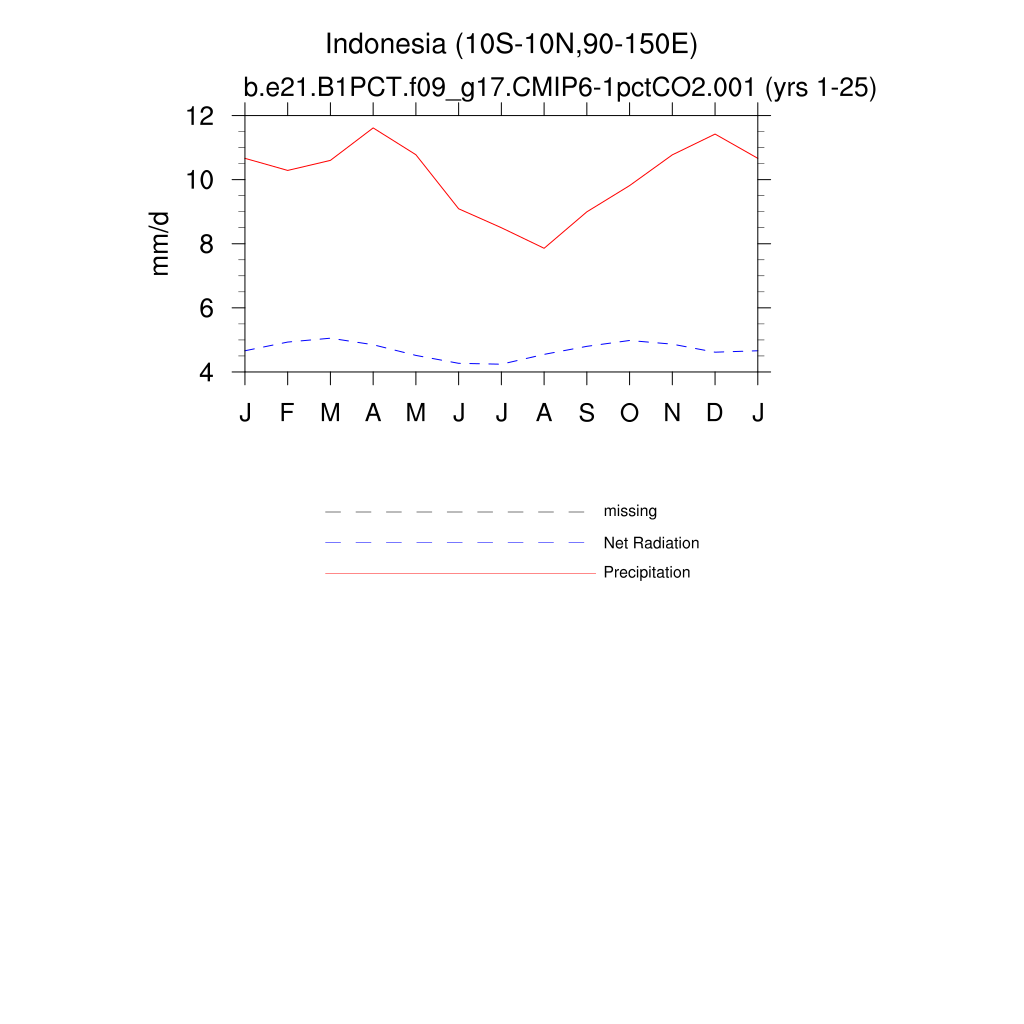 Indonesia (10S-10N,90-150E)
b.e21.B1PCT.f09_g17.CMIP6-1pctCO2.001 (yrs 1-25)

mm/d

12
10
8
6
4

J F M A M J J A S O N D J

missing
Net Radiation
Precipitation